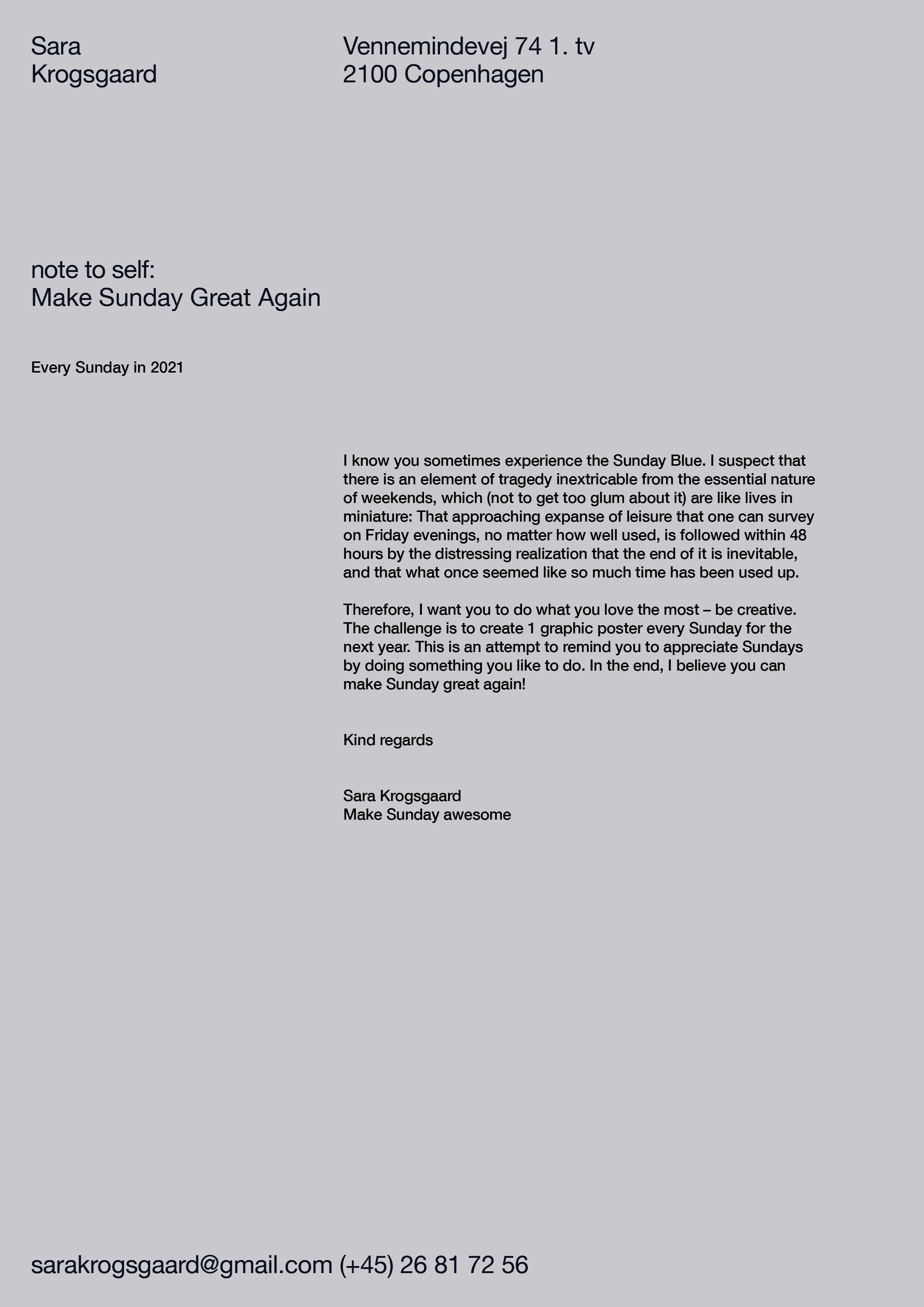 Sara
Krogsgaard

Vennemindevej 74 1. tv
2100 Copenhagen

note to self:
Make Sunday Great Again

Every Sunday in 2021

I know you sometimes experience the Sunday Blue. I suspect that there is an element of tragedy inextricable from the essential nature of weekends, which (not to get too glum about it) are like lives in miniature: That approaching expanse of leisure that one can survey on Friday evenings, no matter how well used, is followed within 48 hours by the distressing realization that the end of it is inevitable, and that what once seemed like so much time has been used up.

Therefore, I want you to do what you love the most – be creative. The challenge is to create 1 graphic poster every Sunday for the next year. This is an attempt to remind you to appreciate Sundays by doing something you like to do. In the end, I believe you can make Sunday great again!

Kind regards

Sara Krogsgaard
Make Sunday awesome

sarakrogsgaard@gmail.com (+45) 26 81 72 56